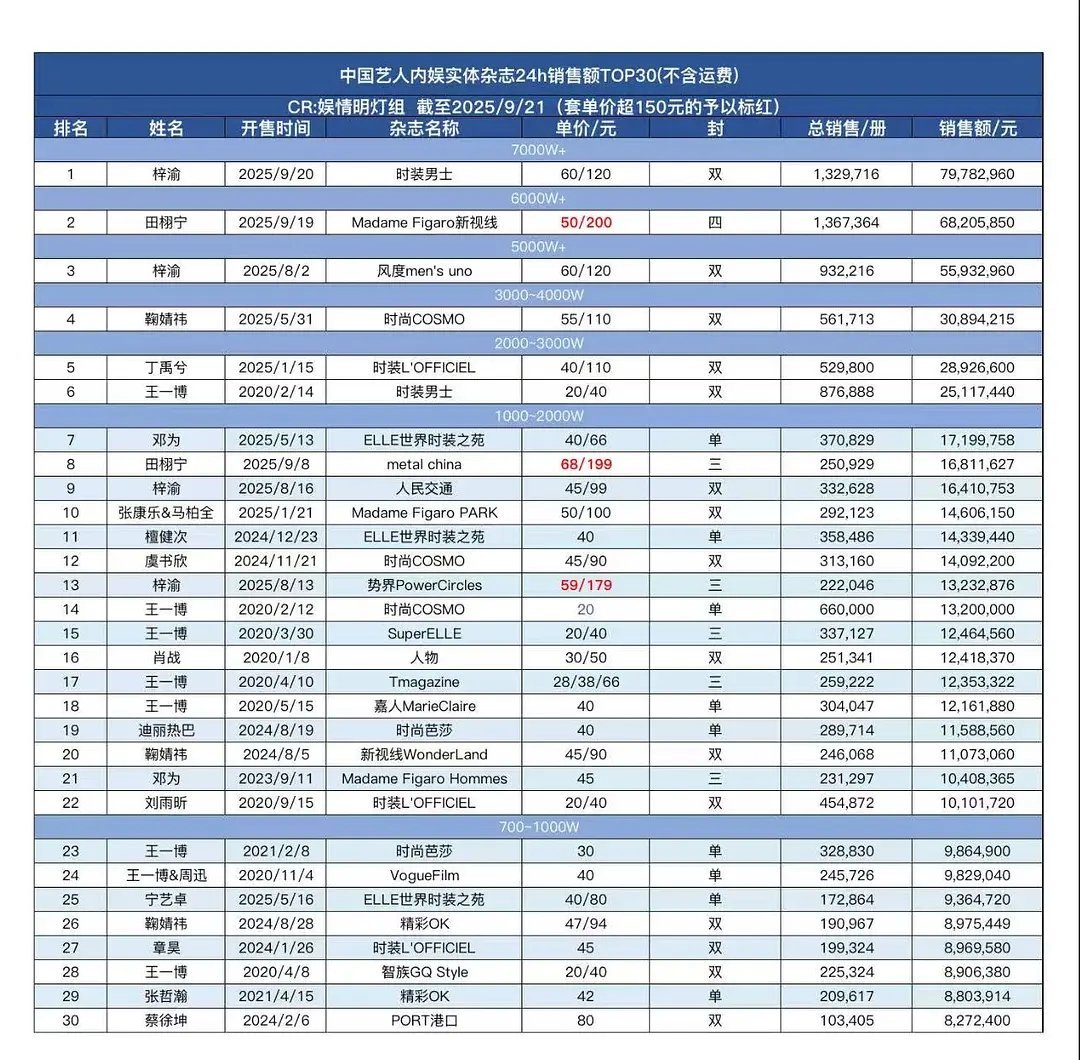 中国艺人内娱实体杂志24h销售额TOP30(不含运费)

CR:娱情明灯组 截至2025/9/21（套单价超150元的予以标红）

| 排名 | 姓名 | 开售时间 | 杂志名称 | 单价/元 | 封 | 总销售/册 | 销售额/元 |
|---|---|---|---|---|---|---|---|
| 7000W+ | | | | | | | |
| 1 | 梓渝 | 2025/9/20 | 时装男士 | 60/120 | 双 | 1,329,716 | 79,782,960 |
| 6000W+ | | | | | | | |
| 2 | 田栩宁 | 2025/9/19 | Madame Figaro新视线 | 50/200 | 四 | 1,367,364 | 68,205,850 |
| 5000W+ | | | | | | | |
| 3 | 梓渝 | 2025/8/2 | 风度men's uno | 60/120 | 双 | 932,216 | 55,932,960 |
| 3000~4000W | | | | | | | |
| 4 | 鞠婧祎 | 2025/5/31 | 时尚COSMO | 55/110 | 双 | 561,713 | 30,894,215 |
| 2000~3000W | | | | | | | |
| 5 | 丁禹兮 | 2025/1/15 | 时装L'OFFICIEL | 40/110 | 双 | 529,800 | 28,926,600 |
| 6 | 王一博 | 2020/2/14 | 时装男士 | 20/40 | 双 | 876,888 | 25,117,440 |
| 1000~2000W | | | | | | | |
| 7 | 邓为 | 2025/5/13 | ELLE世界时装之苑 | 40/66 | 单 | 370,829 | 17,199,758 |
| 8 | 田栩宁 | 2025/9/8 | metal china | 68/199 | 三 | 250,929 | 16,811,627 |
| 9 | 梓渝 | 2025/8/16 | 人民交通 | 45/99 | 双 | 332,628 | 16,410,753 |
| 10 | 张康乐&马柏全 | 2025/1/21 | Madame Figaro PARK | 50/100 | 双 | 292,123 | 14,606,150 |
| 11 | 檀健次 | 2024/12/23 | ELLE世界时装之苑 | 40 | 单 | 358,486 | 14,339,440 |
| 12 | 虞书欣 | 2024/11/21 | 时尚COSMO | 45/90 | 双 | 313,160 | 14,092,200 |
| 13 | 梓渝 | 2025/8/13 | 势界PowerCircles | 59/179 | 三 | 222,046 | 13,232,876 |
| 14 | 王一博 | 2020/2/12 | 时尚COSMO | 20 | 单 | 660,000 | 13,200,000 |
| 15 | 王一博 | 2020/3/30 | SuperELLE | 20/40 | 三 | 337,127 | 12,464,560 |
| 16 | 肖战 | 2020/1/8 | 人物 | 30/50 | 双 | 251,341 | 12,418,370 |
| 17 | 王一博 | 2020/4/10 | Tmagazine | 28/38/66 | 三 | 259,222 | 12,353,322 |
| 18 | 王一博 | 2020/5/15 | 嘉人MarieClaire | 40 | 单 | 304,047 | 12,161,880 |
| 19 | 迪丽热巴 | 2024/8/19 | 时尚芭莎 | 40 | 单 | 289,714 | 11,588,560 |
| 20 | 鞠婧祎 | 2024/8/5 | 新视线WonderLand | 45/90 | 双 | 246,068 | 11,073,060 |
| 21 | 邓为 | 2023/9/11 | Madame Figaro Hommes | 45 | 三 | 231,297 | 10,408,365 |
| 22 | 刘雨昕 | 2020/9/15 | 时装L'OFFICIEL | 20/40 | 双 | 454,872 | 10,101,720 |
| 700~1000W | | | | | | | |
| 23 | 王一博 | 2021/2/8 | 时尚芭莎 | 30 | 单 | 328,830 | 9,864,900 |
| 24 | 王一博&周迅 | 2020/11/4 | VogueFilm | 40 | 单 | 245,726 | 9,829,040 |
| 25 | 宁艺卓 | 2025/5/16 | ELLE世界时装之苑 | 40/80 | 单 | 172,864 | 9,364,720 |
| 26 | 鞠婧祎 | 2024/8/28 | 精彩OK | 47/94 | 双 | 190,967 | 8,975,449 |
| 27 | 章昊 | 2024/1/26 | 时装L'OFFICIEL | 45 | 双 | 199,324 | 8,969,580 |
| 28 | 王一博 | 2020/4/8 | 智族GQ Style | 20/40 | 双 | 225,324 | 8,906,380 |
| 29 | 张哲瀚 | 2021/4/15 | 精彩OK | 42 | 单 | 209,617 | 8,803,914 |
| 30 | 蔡徐坤 | 2024/2/6 | PORT港口 | 80 | 双 | 103,405 | 8,272,400 |